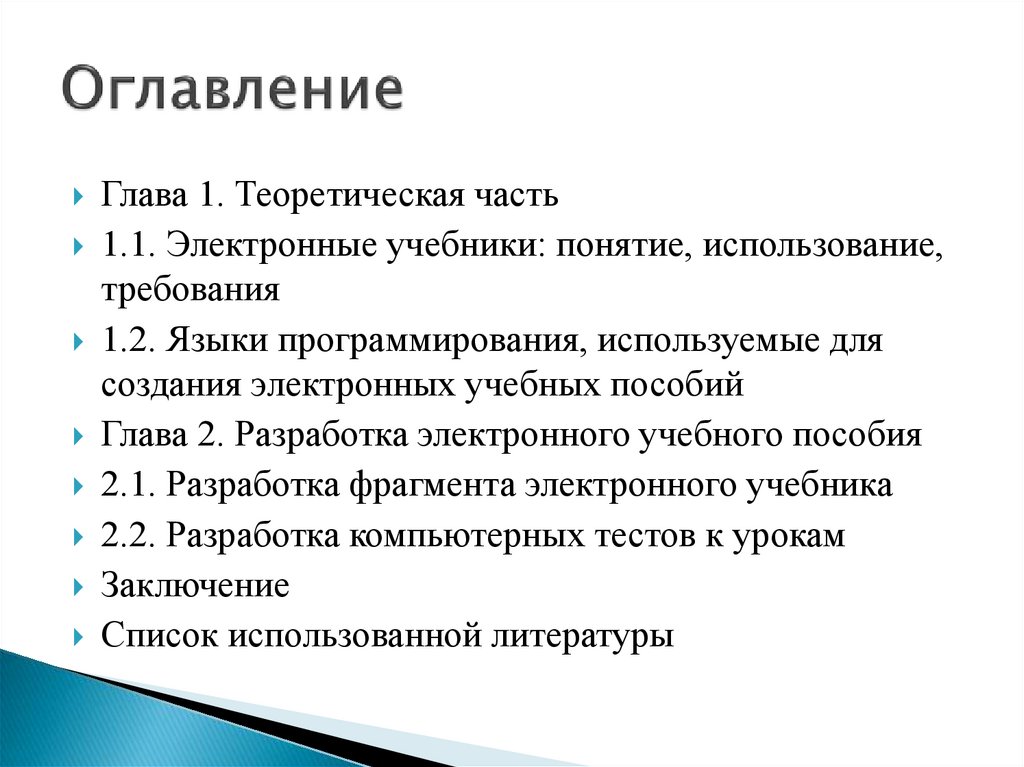 Оглавление

Глава 1. Теоретическая часть

1.1. Электронные учебники: понятие, использование, требования

1.2. Языки программирования, используемые для создания электронных учебных пособий

Глава 2. Разработка электронного учебного пособия

2.1. Разработка фрагмента электронного учебника

2.2. Разработка компьютерных тестов к урокам

Заключение

Список использованной литературы